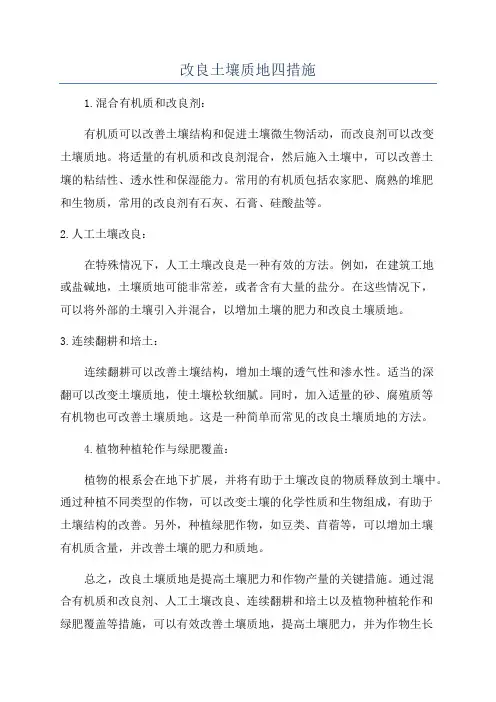 改良土壤质地四措施

1.混合有机质和改良剂：

有机质可以改善土壤结构和促进土壤微生物活动，而改良剂可以改变土壤质地。将适量的有机质和改良剂混合，然后施入土壤中，可以改善土壤的粘结性、透水性和保湿能力。常用的有机质包括农家肥、腐熟的堆肥和生物质，常用的改良剂有石灰、石膏、硅酸盐等。

2.人工土壤改良：

在特殊情况下，人工土壤改良是一种有效的方法。例如，在建筑工地或盐碱地，土壤质地可能非常差，或者含有大量的盐分。在这些情况下，可以将外部的土壤引入并混合，以增加土壤的肥力和改良土壤质地。

3.连续翻耕和培土：

连续翻耕可以改善土壤结构，增加土壤的透气性和渗水性。适当的深翻可以改变土壤质地，使土壤松软细腻。同时，加入适量的砂、腐殖质等有机物也可改善土壤质地。这是一种简单而常见的改良土壤质地的方法。

4.植物种植轮作与绿肥覆盖：

植物的根系会在地下扩展，并将有助于土壤改良的物质释放到土壤中。通过种植不同类型的作物，可以改变土壤的化学性质和生物组成，有助于土壤结构的改善。另外，种植绿肥作物，如豆类、苜蓿等，可以增加土壤有机质含量，并改善土壤的肥力和质地。

总之，改良土壤质地是提高土壤肥力和作物产量的关键措施。通过混合有机质和改良剂、人工土壤改良、连续翻耕和培土以及植物种植轮作和绿肥覆盖等措施，可以有效改善土壤质地，提高土壤肥力，并为作物生长